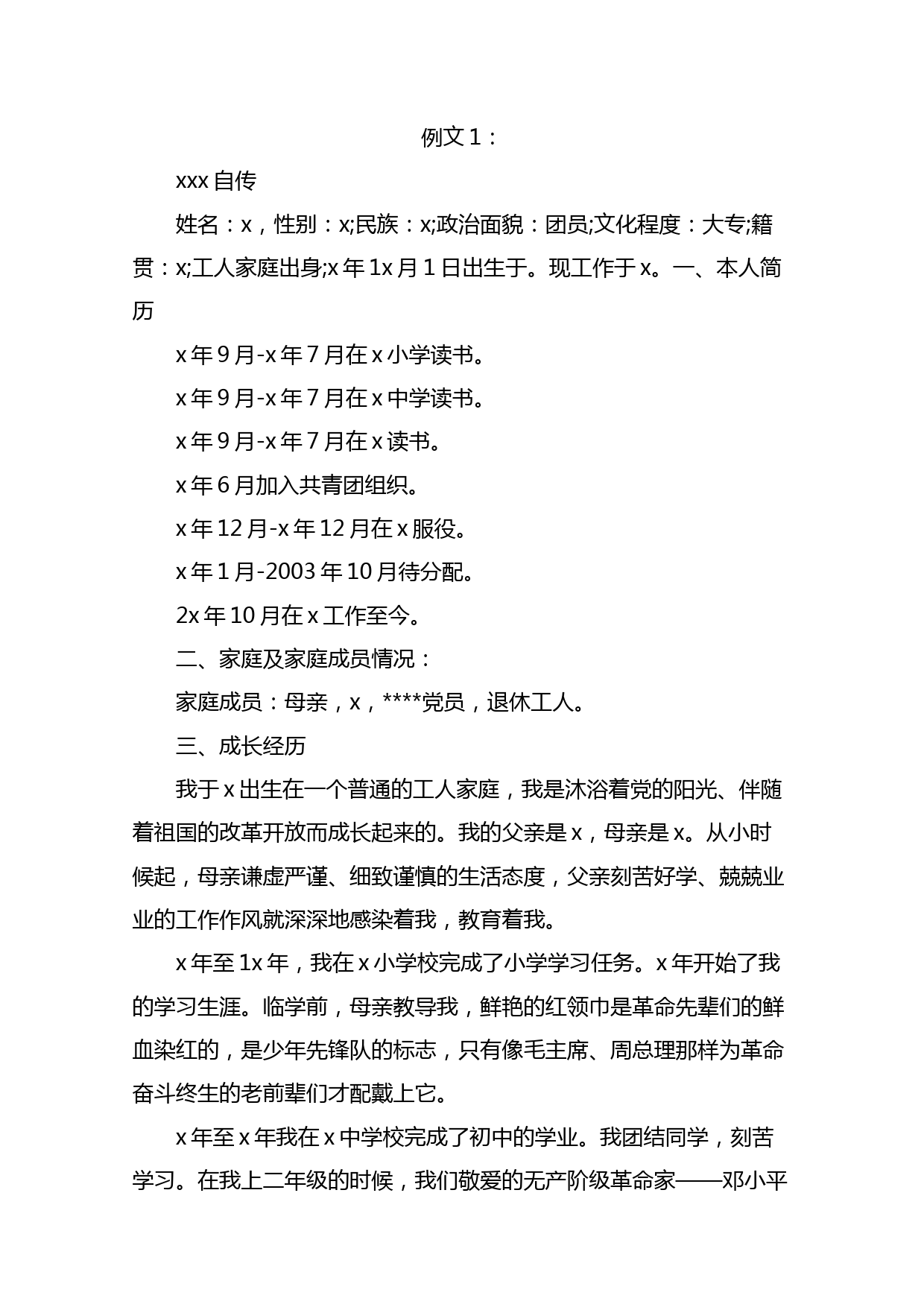 例文 1：

xxx 自传

姓名：x，性别：x;民族：x;政治面貌：团员;文化程度：大专;籍贯：x;工人家庭出身;x 年 1x 月 1 日出生于。现工作于 x。一、本人简历

x 年 9 月-x 年 7 月在 x 小学读书。

x 年 9 月-x 年 7 月在 x 中学读书。

x 年 9 月-x 年 7 月在 x 读书。

x 年 6 月加入共青团组织。

x 年 12 月-x 年 12 月在 x 服役。

x 年 1 月-2003 年 10 月待分配。

2x 年 10 月在 x 工作至今。

二、家庭及家庭成员情况：

家庭成员：母亲，x，****党员，退休工人。

三、成长经历

我于 x 出生在一个普通的工人家庭，我是沐浴着党的阳光、伴随着祖国的改革开放而成长起来的。我的父亲是 x，母亲是 x。从小时候起，母亲谦虚严谨、细致谨慎的生活态度，父亲刻苦好学、兢兢业业的工作作风就深深地感染着我，教育着我。

x 年至 1x 年，我在 x 小学校完成了小学学习任务。x 年开始了我的学习生涯。临学前，母亲教导我，鲜艳的红领巾是革命先辈们的鲜血染红的，是少年先锋队的标志，只有像毛主席、周总理那样为革命奋斗终生的老前辈们才配戴上它。

x 年至 x 年我在 x 中学校完成了初中的学业。我团结同学，刻苦学习。在我上二年级的时候，我们敬爱的无产阶级革命家——邓小平